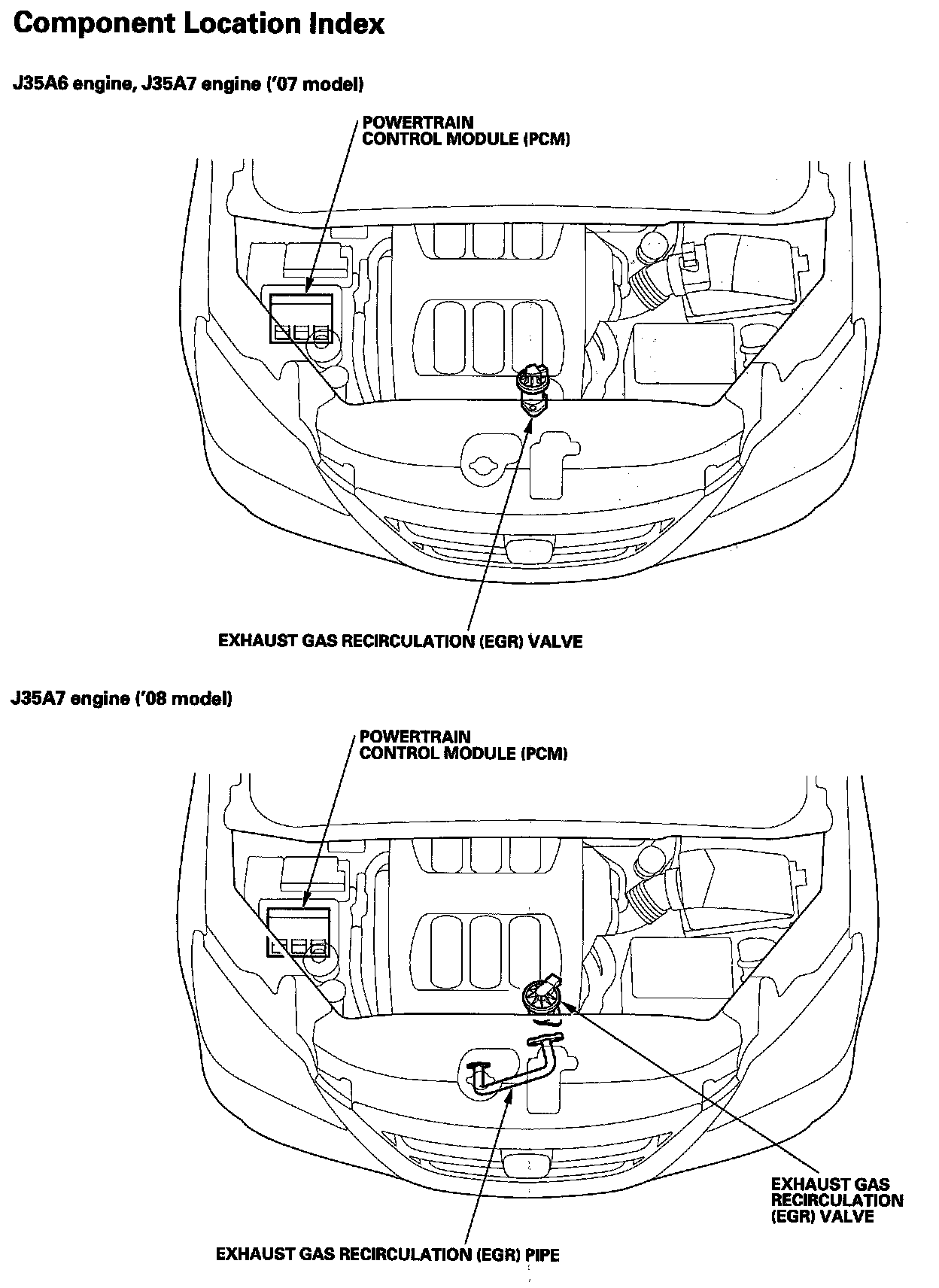 Component Location Index

J35A6 engine, J35A7 engine ('07 model)

POWERTRAIN CONTROL MODULE (PCM)

EXHAUST GAS RECIRCULATION (EGR) VALVE

J35A7 engine ('08 model)

POWERTRAIN CONTROL MODULE (PCM)

EXHAUST GAS RECIRCULATION (EGR) VALVE

EXHAUST GAS RECIRCULATION (EGR) PIPE